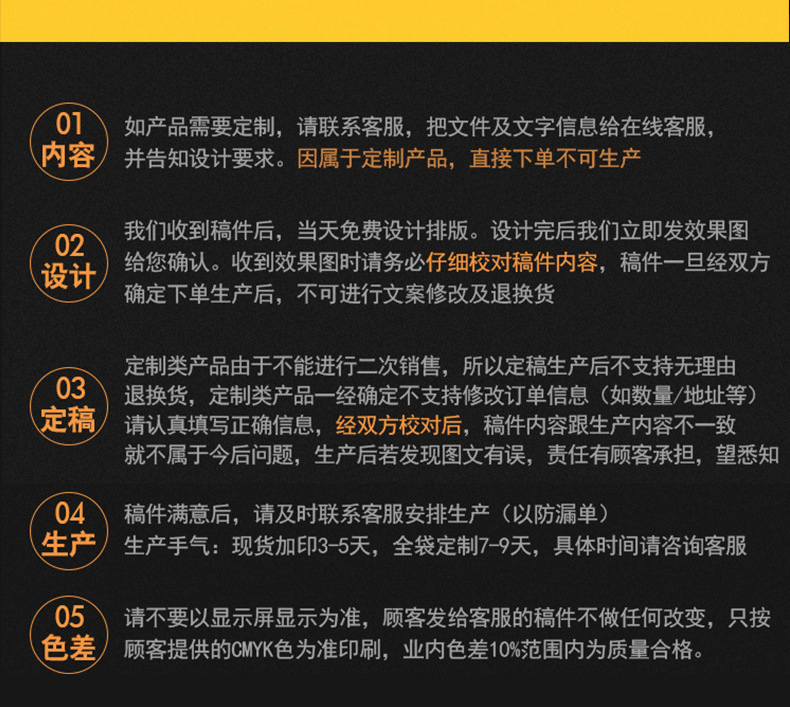 01
内容

如产品需要定制，请联系客服，把文件及文字信息给在线客服，并告知设计要求。因属于定制产品，直接下单不可生产

02
设计

我们收到稿件后，当天免费设计排版。设计完后我们立即发效果图给您确认。收到效果图时请务必仔细校对稿件内容，稿件一旦经双方确定下单生产后，不可进行文案修改及退换货

03
定稿

定制类产品由于不能进行二次销售，所以定稿生产后不支持无理由退换货，定制类产品一经确定不支持修改订单信息（如数量/地址等）请认真填写正确信息，经双方校对后，稿件内容跟生产内容不一致就不属于今后问题，生产后若发现图文有误，责任有顾客承担，望悉知

04
生产

稿件满意后，请及时联系客服安排生产（以防漏单）
生产手气：现货加印3-5天，全袋定制7-9天，具体时间请咨询客服

05
色差

请不要以显示屏显示为准，顾客发给客服的稿件不做任何改变，只按顾客提供的CMYK色为准印刷，业内色差10%范围内为质量合格。